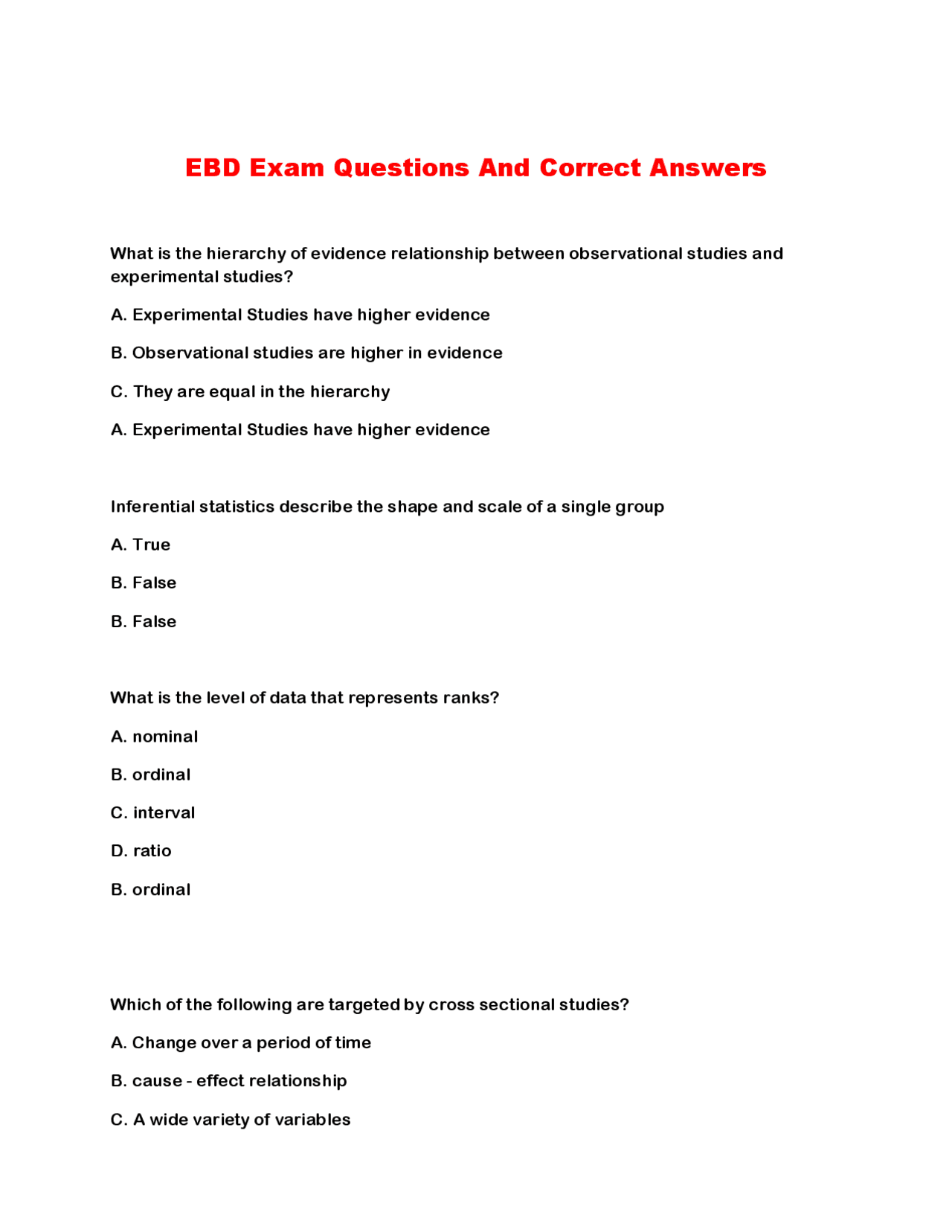 EBD Exam Questions And Correct Answers

What is the hierarchy of evidence relationship between observational studies and experimental studies?

A. Experimental Studies have higher evidence

B. Observational studies are higher in evidence

C. They are equal in the hierarchy

A. Experimental Studies have higher evidence

Inferential statistics describe the shape and scale of a single group

A. True

B. False

B. False

What is the level of data that represents ranks?

A. nominal

B. ordinal

C. interval

D. ratio

B. ordinal

Which of the following are targeted by cross sectional studies?

A. Change over a period of time

B. cause - effect relationship

C. A wide variety of variables